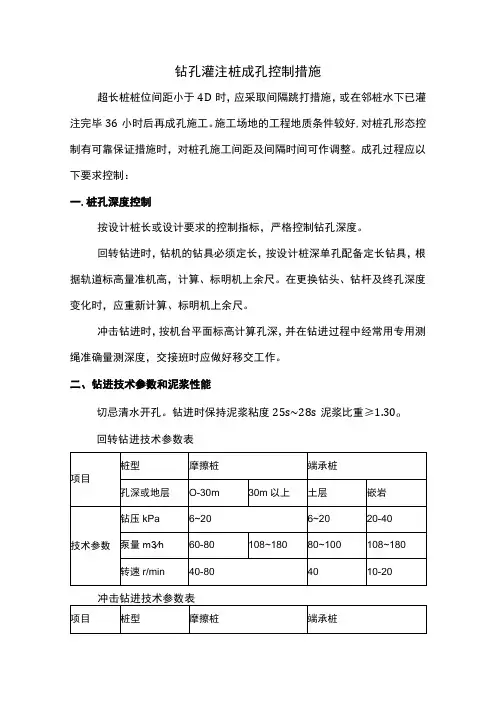 钻孔灌注桩成孔控制措施

超长桩桩位间距小于 4D 时，应采取间隔跳打措施，或在邻桩水下已灌注完毕 36 小时后再成孔施工。施工场地的工程地质条件较好，对桩孔形态控制有可靠保证措施时，对桩孔施工间距及间隔时间可作调整。成孔过程应以下要求控制：

一. 桩孔深度控制

按设计桩长或设计要求的控制指标，严格控制钻孔深度。

回转钻进时，钻机的钻具必须定长，按设计桩深单孔配备定长钻具，根据轨道标高量准机高，计算、标明机上余尺。在更换钻头、钻杆及终孔深度变化时，应重新计算、标明机上余尺。

冲击钻进时，按机台平面标高计算孔深，并在钻进过程中经常用专用测绳准确量测深度，交接班时应做好移交工作。

二、钻进技术参数和泥浆性能

切忌清水开孔。钻进时保持泥浆粘度 25s~28s 泥浆比重≥1.30。

回转钻进技术参数表

| 项目 | 桩型 | 摩擦桩 | | 端承桩 | |
|---|---|---|---|---|---|
| | 孔深或地层 | O-30m | 30m 以上 | 土层 | 嵌岩 |
| 技术参数 | 钻压 kPa | 6~20 | | 6~20 | 20-40 |
| | 泵量 m3/h | 60-80 | 108~180 | 80~100 | 108~180 |
| | 转速 r/min | 40-80 | | 40 | 10-20 |

冲击钻进技术参数表

| 项目 | 桩型 | 摩擦桩 | 端承桩 |
|---|---|---|---|